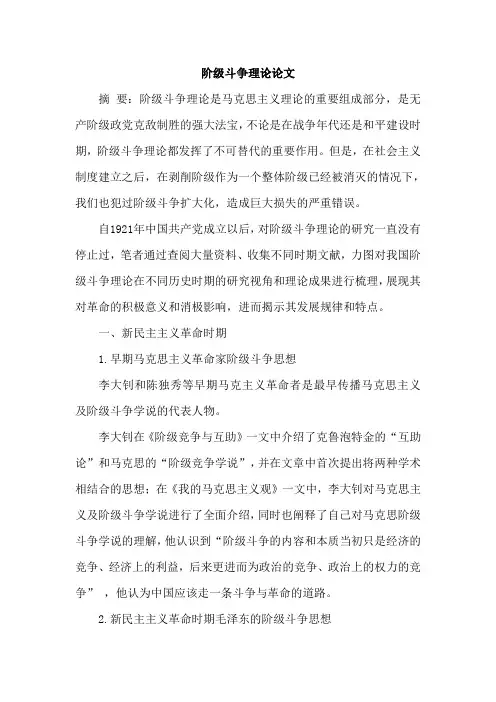 阶级斗争理论论文

摘 要：阶级斗争理论是马克思主义理论的重要组成部分，是无产阶级政党克敌制胜的强大法宝，不论是在战争年代还是和平建设时期，阶级斗争理论都发挥了不可替代的重要作用。但是，在社会主义制度建立之后，在剥削阶级作为一个整体阶级已经被消灭的情况下，我们也犯过阶级斗争扩大化，造成巨大损失的严重错误。

自1921年中国共产党成立以后，对阶级斗争理论的研究一直没有停止过，笔者通过查阅大量资料、收集不同时期文献，力图对我国阶级斗争理论在不同历史时期的研究视角和理论成果进行梳理，展现其对革命的积极意义和消极影响，进而揭示其发展规律和特点。

一、新民主主义革命时期

1.早期马克思主义革命家阶级斗争思想

李大钊和陈独秀等早期马克主义革命者是最早传播马克思主义及阶级斗争学说的代表人物。

李大钊在《阶级竞争与互助》一文中介绍了克鲁泡特金的“互助论”和马克思的“阶级竞争学说”，并在文章中首次提出将两种学术相结合的思想；在《我的马克思主义观》一文中，李大钊对马克思主义及阶级斗争学说进行了全面介绍，同时也阐释了自己对马克思阶级斗争学说的理解，他认识到“阶级斗争的内容和本质当初只是经济的竞争、经济上的利益，后来更进而为政治的竞争、政治上的权力的竞争”，他认为中国应该走一条斗争与革命的道路。

2.新民主主义革命时期毛泽东的阶级斗争思想